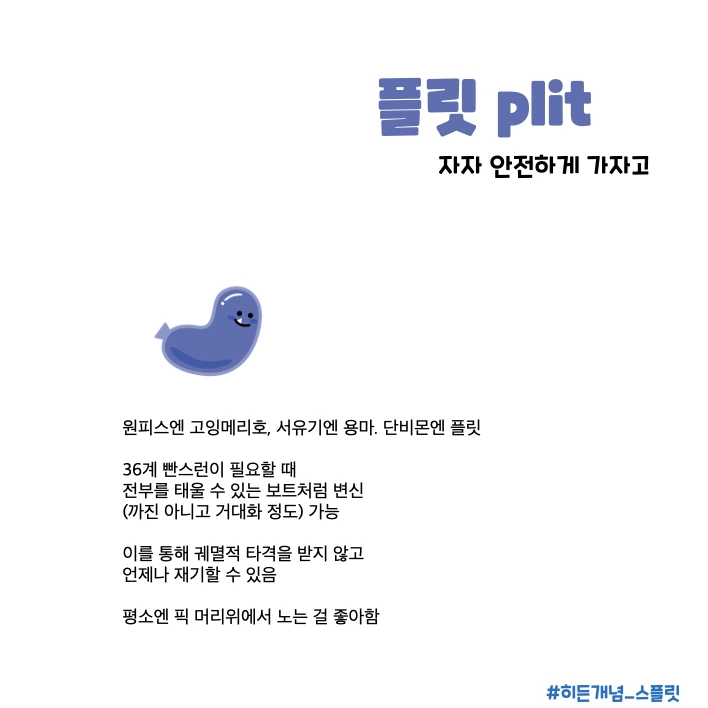 플릿 plit

자자 안전하게 가자고

원피스엔 고잉메리호, 서유기엔 용마. 단비몬엔 플릿

36계 빤스런이 필요할 때
전부를 태울 수 있는 보트처럼 변신
(까진 아니고 거대화 정도) 가능

이를 통해 궤멸적 타격을 받지 않고
언제나 재기할 수 있음

평소엔 픽 머리위에서 노는 걸 좋아함

#히든개념_스플릿